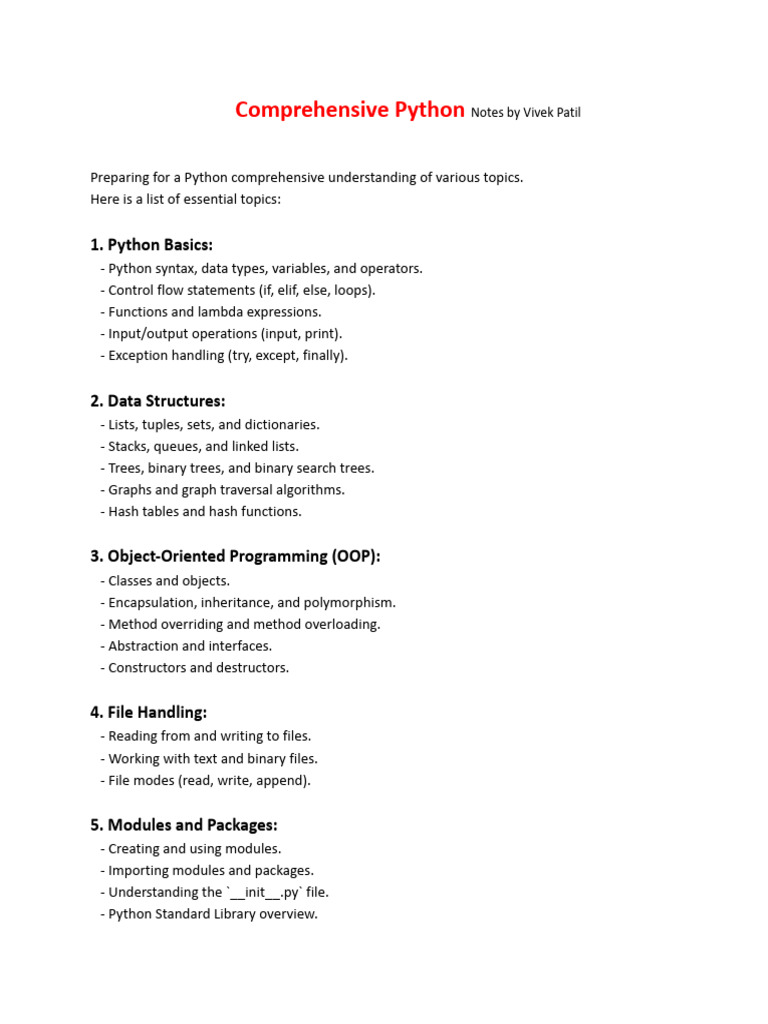 Comprehensive Python Notes by Vivek Patil

Preparing for a Python comprehensive understanding of various topics.
Here is a list of essential topics:

1. Python Basics:
- Python syntax, data types, variables, and operators.
- Control flow statements (if, elif, else, loops).
- Functions and lambda expressions.
- Input/output operations (input, print).
- Exception handling (try, except, finally).

2. Data Structures:
- Lists, tuples, sets, and dictionaries.
- Stacks, queues, and linked lists.
- Trees, binary trees, and binary search trees.
- Graphs and graph traversal algorithms.
- Hash tables and hash functions.

3. Object-Oriented Programming (OOP):
- Classes and objects.
- Encapsulation, inheritance, and polymorphism.
- Method overriding and method overloading.
- Abstraction and interfaces.
- Constructors and destructors.

4. File Handling:
- Reading from and writing to files.
- Working with text and binary files.
- File modes (read, write, append).

5. Modules and Packages:
- Creating and using modules.
- Importing modules and packages.
- Understanding the `__init__.py` file.
- Python Standard Library overview.